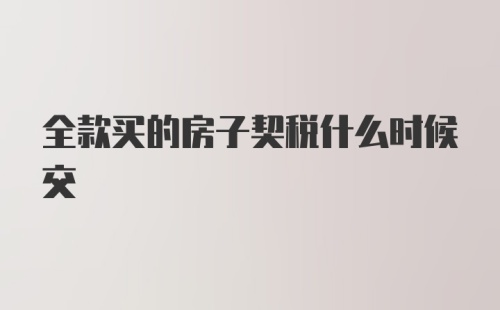 全款买的房子契税什么时候交